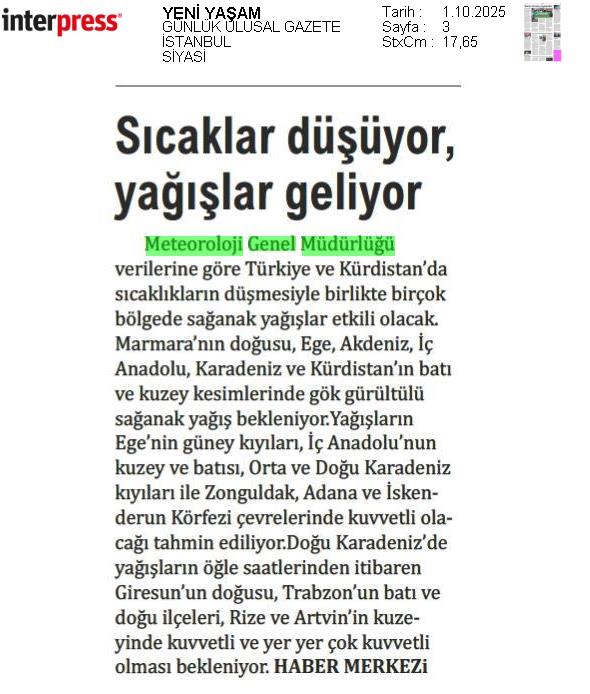 interpress

YENİ YAŞAM
GÜNLÜK ULUSAL GAZETE
İSTANBUL
SİYASİ

Tarih : 1.10.2025
Sayfa : 3
StxCm : 17,65

Sıcaklar düşüyor, yağışlar geliyor

Meteoroloji Genel Müdürlüğü verilerine göre Türkiye ve Kürdistan'da sıcaklıkların düşmesiyle birlikte birçok bölgede sağanak yağışlar etkili olacak. Marmara'nın doğusu, Ege, Akdeniz, İç Anadolu, Karadeniz ve Kürdistan'ın batı ve kuzey kesimlerinde gök gürültülü sağanak yağış bekleniyor.Yağışların Ege'nin güney kıyıları, İç Anadolu'nun kuzey ve batısı, Orta ve Doğu Karadeniz kıyıları ile Zonguldak, Adana ve İskenderun Körfezi çevrelerinde kuvvetli olacağı tahmin ediliyor.Doğu Karadeniz'de yağışların öğle saatlerinden itibaren Giresun'un doğusu, Trabzon'un batı ve doğu ilçeleri, Rize ve Artvin'in kuzeyinde kuvvetli ve yer yer çok kuvvetli olması bekleniyor. HABER MERKEZi